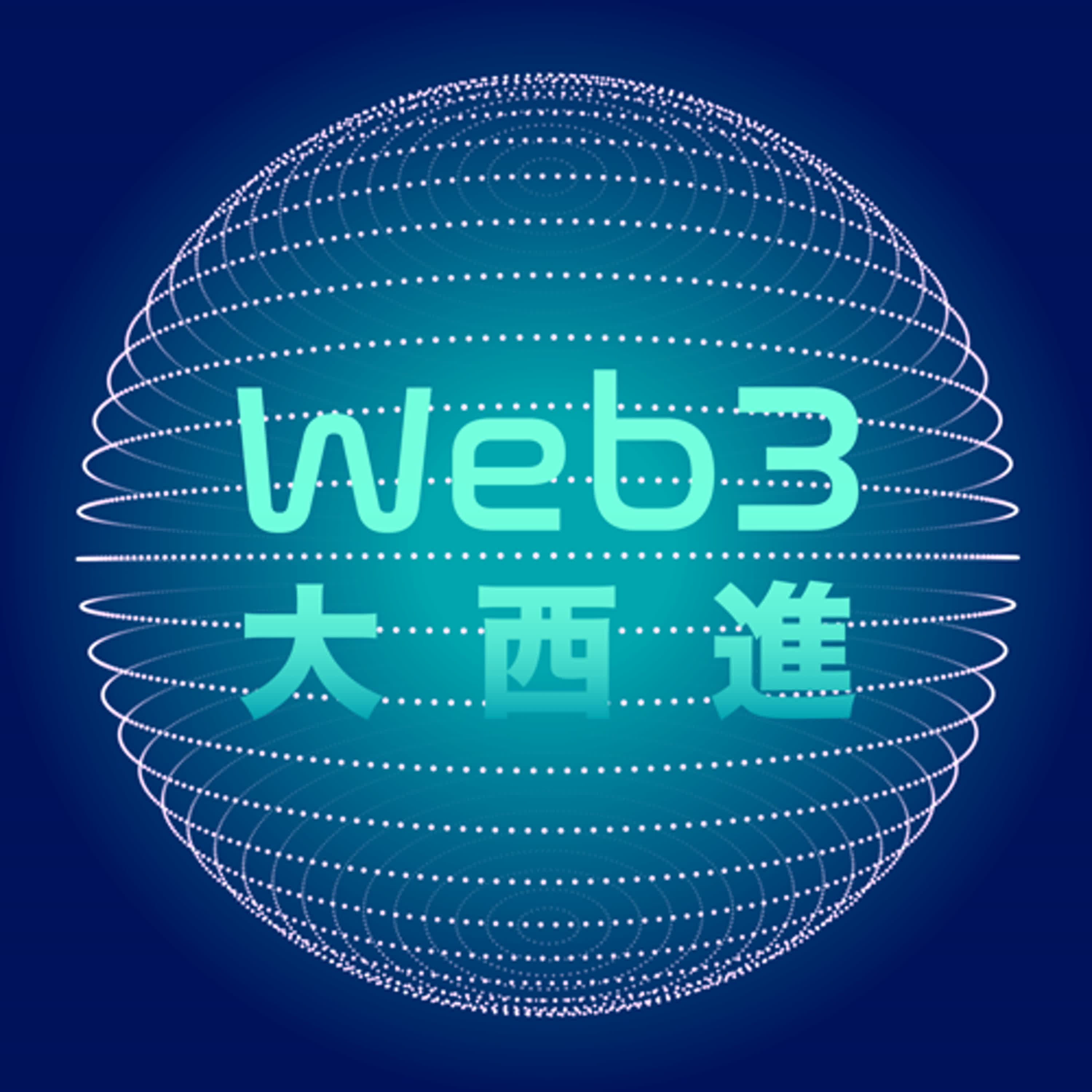 Web3
大西進